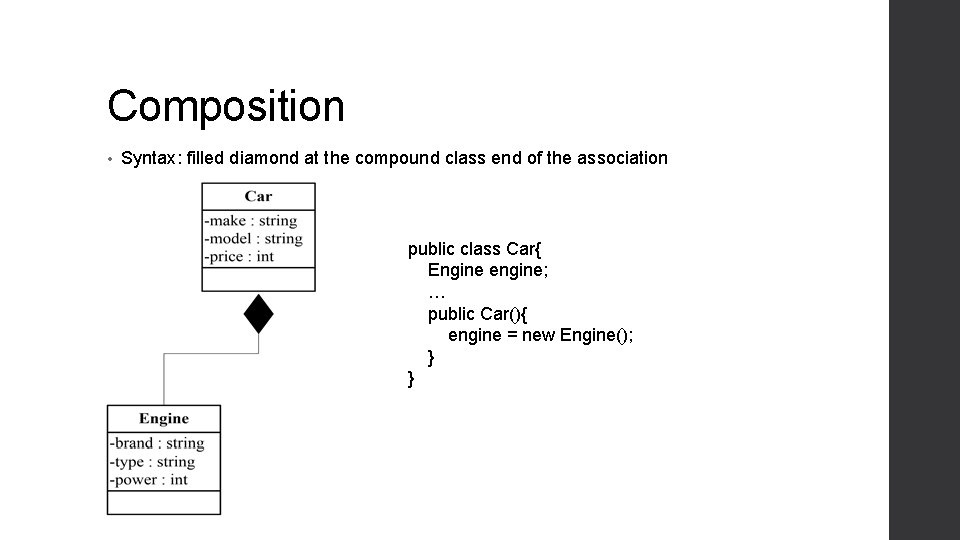 Composition

• Syntax: filled diamond at the compound class end of the association

Car
-make : string
-model : string
-price : int

Engine
-brand : string
-type : string
-power : int

public class Car{
Engine engine;
…
public Car(){
engine = new Engine();
}
}